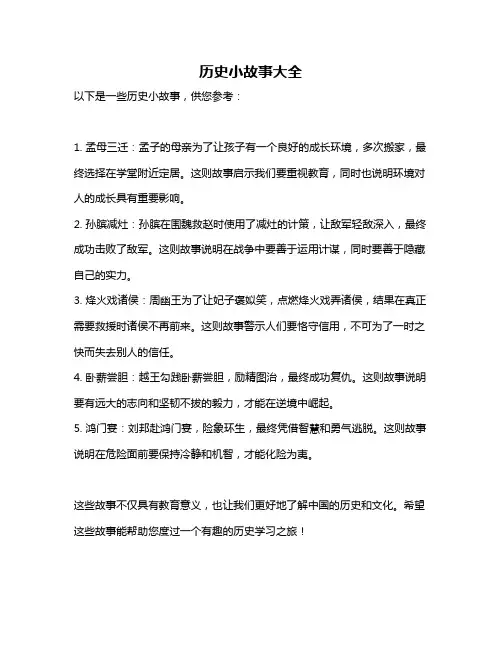 历史小故事大全

以下是一些历史小故事，供您参考：

1. 孟母三迁：孟子的母亲为了让孩子有一个良好的成长环境，多次搬家，最终选择在学堂附近定居。这则故事启示我们要重视教育，同时也说明环境对人的成长具有重要影响。

2. 孙膑减灶：孙膑在围魏救赵时使用了减灶的计策，让敌军轻敌深入，最终成功击败了敌军。这则故事说明在战争中要善于运用计谋，同时要善于隐藏自己的实力。

3. 烽火戏诸侯：周幽王为了让妃子褒姒笑，点燃烽火戏弄诸侯，结果在真正需要救援时诸侯不再前来。这则故事警示人们要恪守信用，不可为了一时之快而失去别人的信任。

4. 卧薪尝胆：越王勾践卧薪尝胆，励精图治，最终成功复仇。这则故事说明要有远大的志向和坚韧不拔的毅力，才能在逆境中崛起。

5. 鸿门宴：刘邦赴鸿门宴，险象环生，最终凭借智慧和勇气逃脱。这则故事说明在危险面前要保持冷静和机智，才能化险为夷。

这些故事不仅具有教育意义，也让我们更好地了解中国的历史和文化。希望这些故事能帮助您度过一个有趣的历史学习之旅！